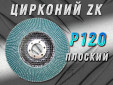 ЦИРКОНИЙ ZK

P120

ПЛОСКИЙ